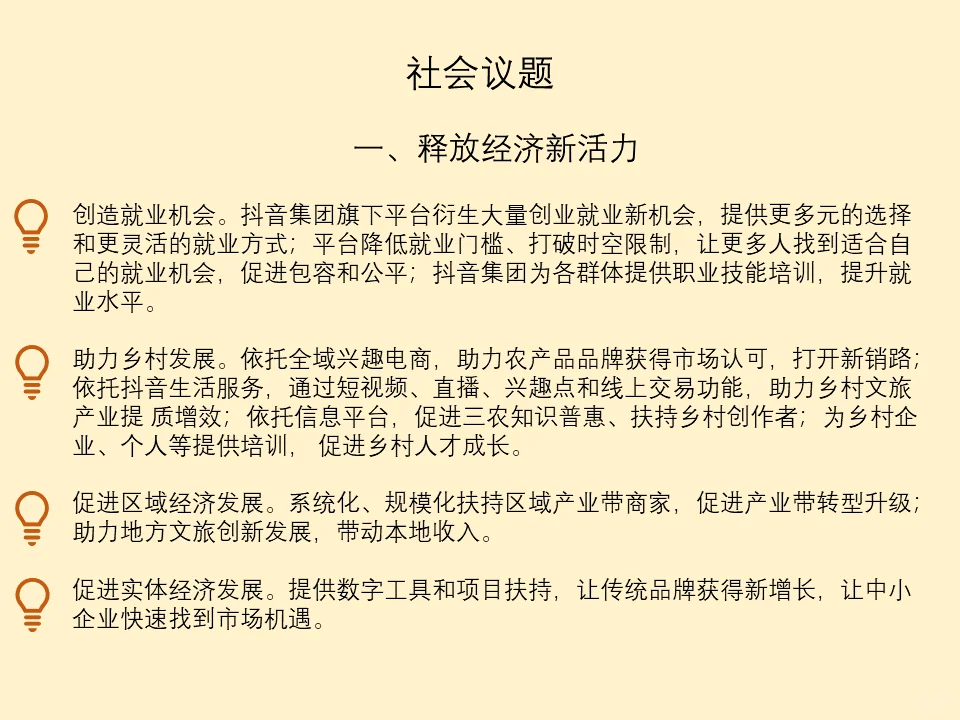 社会议题

一、释放经济新活力

创造就业机会。抖音集团旗下平台衍生大量创业就业新机会，提供更多元的选择和更灵活的就业方式；平台降低就业门槛、打破时空限制，让更多人找到适合自己的就业机会，促进包容和公平；抖音集团为各群体提供职业技能培训，提升就业水平。

助力乡村发展。依托全域兴趣电商，助力农产品品牌获得市场认可，打开新销路；依托抖音生活服务，通过短视频、直播、兴趣点和线上交易功能，助力乡村文旅产业提 质增效；依托信息平台，促进三农知识普惠、扶持乡村创作者；为乡村企业、个人等提供培训， 促进乡村人才成长。

促进区域经济发展。系统化、规模化扶持区域产业带商家，促进产业带转型升级；助力地方文旅创新发展，带动本地收入。

促进实体经济发展。提供数字工具和项目扶持，让传统品牌获得新增长，让中小企业快速找到市场机遇。